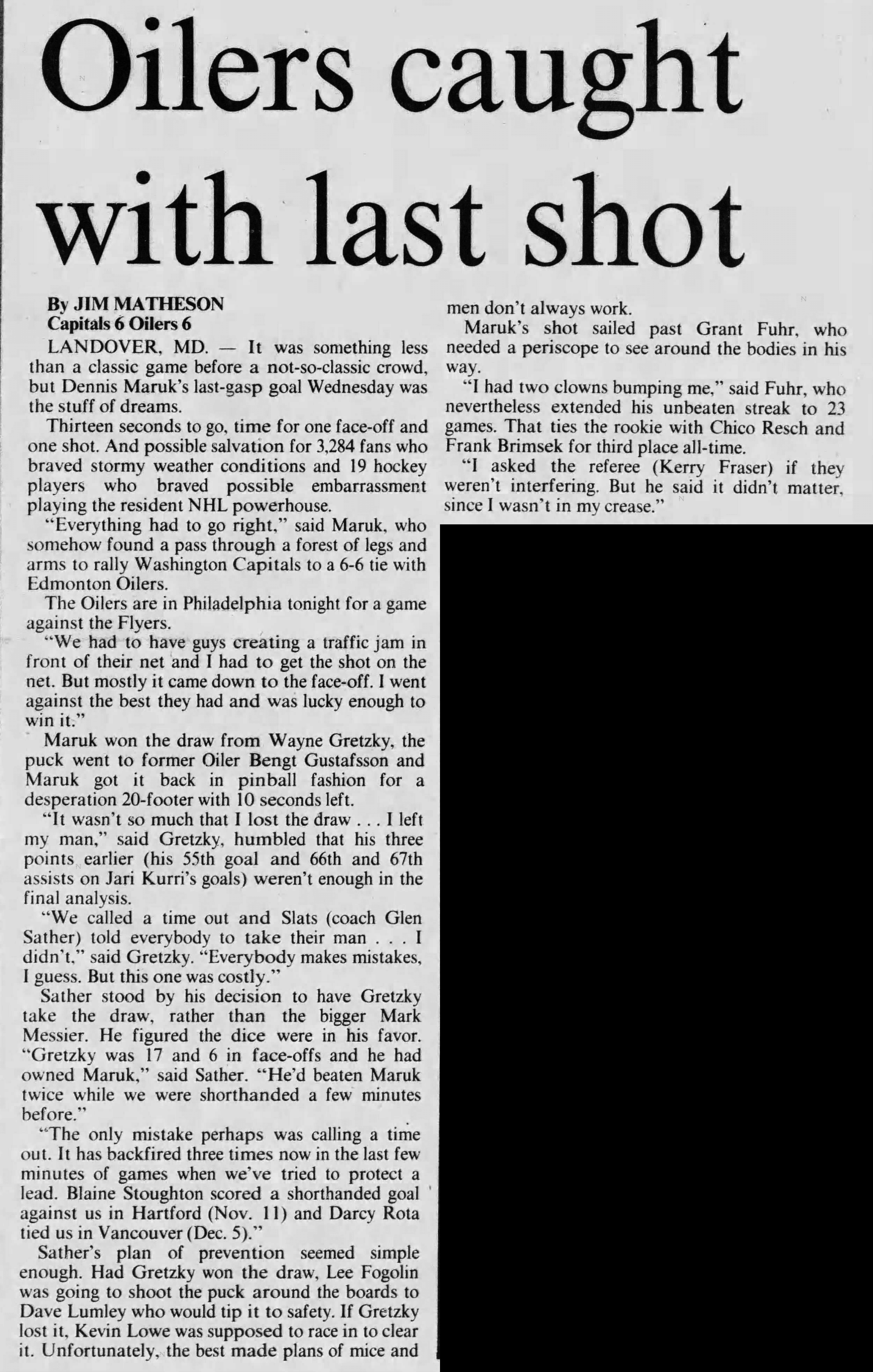 Oilers caught with last shot

By JIM MATHESON
Capitals 6 Oilers 6

LANDOVER, MD. — It was something less than a classic game before a not-so-classic crowd, but Dennis Maruk's last-gasp goal Wednesday was the stuff of dreams.

Thirteen seconds to go, time for one face-off and one shot. And possible salvation for 3,284 fans who braved stormy weather conditions and 19 hockey players who braved possible embarrassment playing the resident NHL powerhouse.

"Everything had to go right," said Maruk, who somehow found a pass through a forest of legs and arms to rally Washington Capitals to a 6-6 tie with Edmonton Oilers.

The Oilers are in Philadelphia tonight for a game against the Flyers.

"We had to have guys creating a traffic jam in front of their net and I had to get the shot on the net. But mostly it came down to the face-off. I went against the best they had and was lucky enough to win it."

Maruk won the draw from Wayne Gretzky, the puck went to former Oiler Bengt Gustafsson and Maruk got it back in pinball fashion for a desperation 20-footer with 10 seconds left.

"It wasn't so much that I lost the draw . . . I left my man," said Gretzky, humbled that his three points earlier (his 55th goal and 66th and 67th assists on Jari Kurri's goals) weren't enough in the final analysis.

"We called a time out and Slats (coach Glen Sather) told everybody to take their man . . . I didn't," said Gretzky. "Everybody makes mistakes, I guess. But this one was costly."

Sather stood by his decision to have Gretzky take the draw, rather than the bigger Mark Messier. He figured the dice were in his favor. "Gretzky was 17 and 6 in face-offs and he had owned Maruk," said Sather. "He'd beaten Maruk twice while we were shorthanded a few minutes before."

"The only mistake perhaps was calling a time out. It has backfired three times now in the last few minutes of games when we've tried to protect a lead. Blaine Stoughton scored a shorthanded goal against us in Hartford (Nov. 11) and Darcy Rota tied us in Vancouver (Dec. 5)."

Sather's plan of prevention seemed simple enough. Had Gretzky won the draw, Lee Fogolin was going to shoot the puck around the boards to Dave Lumley who would tip it to safety. If Gretzky lost it, Kevin Lowe was supposed to race in to clear it. Unfortunately, the best made plans of mice and men don't always work.

Maruk's shot sailed past Grant Fuhr, who needed a periscope to see around the bodies in his way.

"I had two clowns bumping me," said Fuhr, who nevertheless extended his unbeaten streak to 23 games. That ties the rookie with Chico Resch and Frank Brimsek for third place all-time.

"I asked the referee (Kerry Fraser) if they weren't interfering. But he said it didn't matter, since I wasn't in my crease."